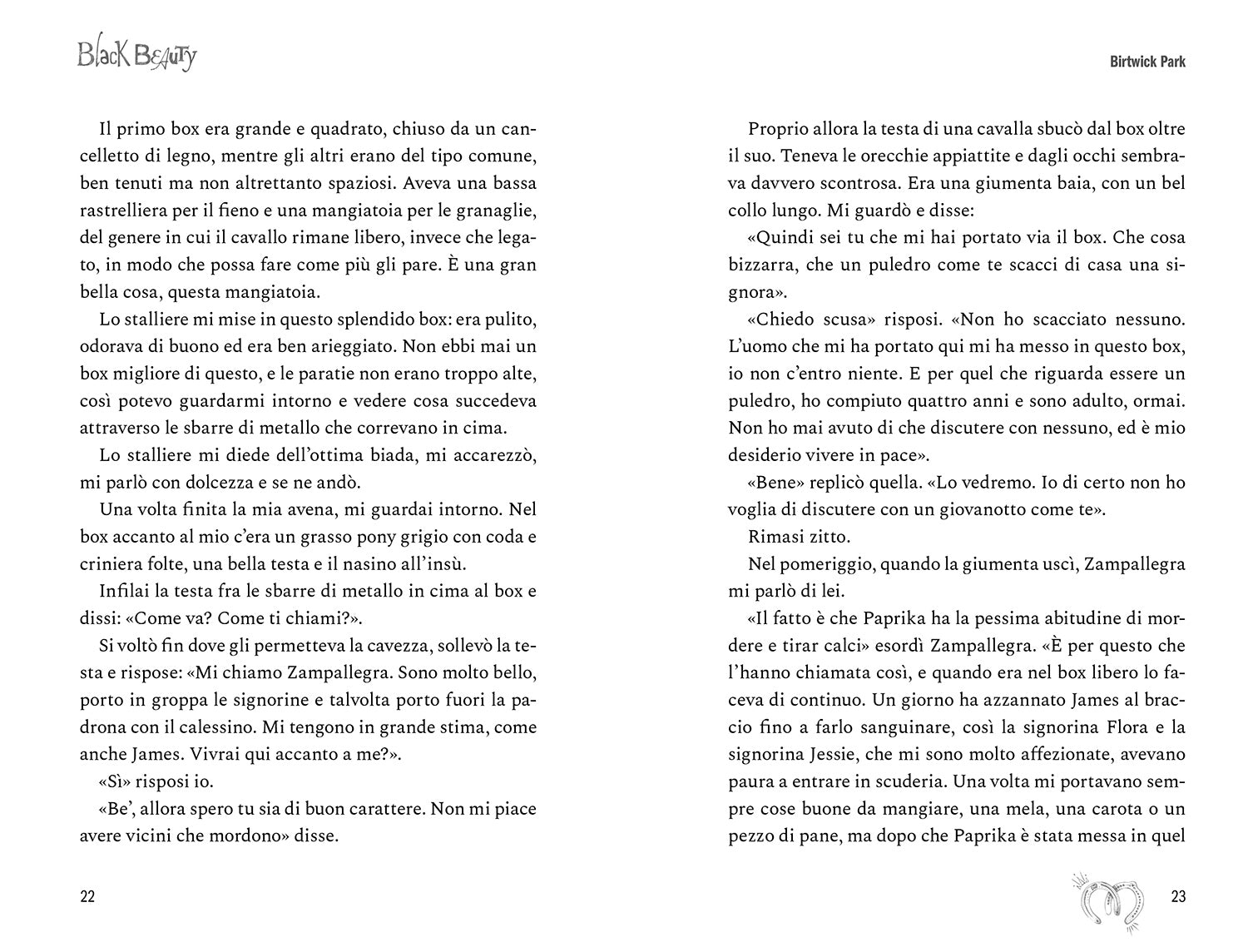 Black Beauty

Il primo box era grande e quadrato, chiuso da un cancelletto di legno, mentre gli altri erano del tipo comune, ben tenuti ma non altrettanto spaziosi. Aveva una bassa rastrelliera per il fieno e una mangiatoia per le granaglie, del genere in cui il cavallo rimane libero, invece che legato, in modo che possa fare come più gli pare. È una gran bella cosa, questa mangiatoia.

Lo stalliere mi mise in questo splendido box: era pulito, odorava di buono ed era ben arieggiato. Non ebbi mai un box migliore di questo, e le paratie non erano troppo alte, così potevo guardarmi intorno e vedere cosa succedeva attraverso le sbarre di metallo che correvano in cima.

Lo stalliere mi diede dell'ottima biada, mi accarezzò, mi parlò con dolcezza e se ne andò.

Una volta finita la mia avena, mi guardai intorno. Nel box accanto al mio c'era un grasso pony grigio con coda e criniera folte, una bella testa e il nasino all'insù.

Infilai la testa fra le sbarre di metallo in cima al box e dissi: «Come va? Come ti chiami?».

Si voltò fin dove gli permetteva la cavezza, sollevò la testa e rispose: «Mi chiamo Zampallegra. Sono molto bello, porto in groppa le signorine e talvolta porto fuori la padrona con il calessino. Mi tengono in grande stima, come anche James. Vivrai qui accanto a me?».

«Sì» risposi io.

«Be', allora spero tu sia di buon carattere. Non mi piace avere vicini che mordono» disse.

22

Birtwick Park

Proprio allora la testa di una cavalla sbucò dal box oltre il suo. Teneva le orecchie appiattite e dagli occhi sembrava davvero scontrosa. Era una giumenta baia, con un bel collo lungo. Mi guardò e disse:

«Quindi sei tu che mi hai portato via il box. Che cosa bizzarra, che un puledro come te scacci di casa una signora».

«Chiedo scusa» risposi. «Non ho scacciato nessuno. L'uomo che mi ha portato qui mi ha messo in questo box, io non c'entro niente. E per quel che riguarda essere un puledro, ho compiuto quattro anni e sono adulto, ormai. Non ho mai avuto di che discutere con nessuno, ed è mio desiderio vivere in pace».

«Bene» replicò quella. «Lo vedremo. Io di certo non ho voglia di discutere con un giovanotto come te».

Rimasi zitto.

Nel pomeriggio, quando la giumenta uscì, Zampallegra mi parlò di lei.

«Il fatto è che Paprika ha la pessima abitudine di mordere e tirar calci» esordì Zampallegra. «È per questo che l'hanno chiamata così, e quando era nel box libero lo faceva di continuo. Un giorno ha azzannato James al braccio fino a farlo sanguinare, così la signorina Flora e la signorina Jessie, che mi sono molto affezionate, avevano paura a entrare in scuderia. Una volta mi portavano sempre cose buone da mangiare, una mela, una carota o un pezzo di pane, ma dopo che Paprika è stata messa in quel

23